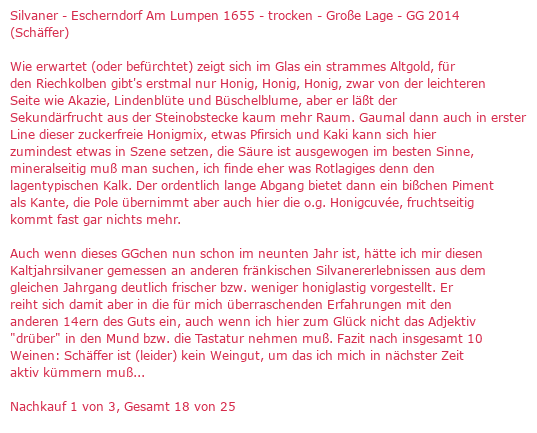 Silvaner - Escherndorf Am Lumpen 1655 - trocken - Große Lage - GG 2014 (Schäffer)

Wie erwartet (oder befürchtet) zeigt sich im Glas ein strammes Altgold, für den Riechkolben gibt's erstmal nur Honig, Honig, Honig, zwar von der leichteren Seite wie Akazie, Lindenblüte und Büschelblume, aber er läßt der Sekundärfrucht aus der Steinobstecke kaum mehr Raum. Gaumal dann auch in erster Line dieser zuckerfreie Honigmix, etwas Pfirsich und Kaki kann sich hier zumindest etwas in Szene setzen, die Säure ist ausgewogen im besten Sinne, mineralseitig muß man suchen, ich finde eher was Rotlagiges denn den lagentypischen Kalk. Der ordentlich lange Abgang bietet dann ein bißchen Piment als Kante, die Pole übernimmt aber auch hier die o.g. Honigcuvée, fruchtseitig kommt fast gar nichts mehr.

Auch wenn dieses GGchen nun schon im neunten Jahr ist, hätte ich mir diesen Kaltjahrsilvaner gemessen an anderen fränkischen Silvanererlebnissen aus dem gleichen Jahrgang deutlich frischer bzw. weniger honiglastig vorgestellt. Er reiht sich damit aber in die für mich überraschenden Erfahrungen mit den anderen 14ern des Guts ein, auch wenn ich hier zum Glück nicht das Adjektiv "drüber" in den Mund bzw. die Tastatur nehmen muß. Fazit nach insgesamt 10 Weinen: Schäffer ist (leider) kein Weingut, um das ich mich in nächster Zeit aktiv kümmern muß...

Nachkauf 1 von 3, Gesamt 18 von 25